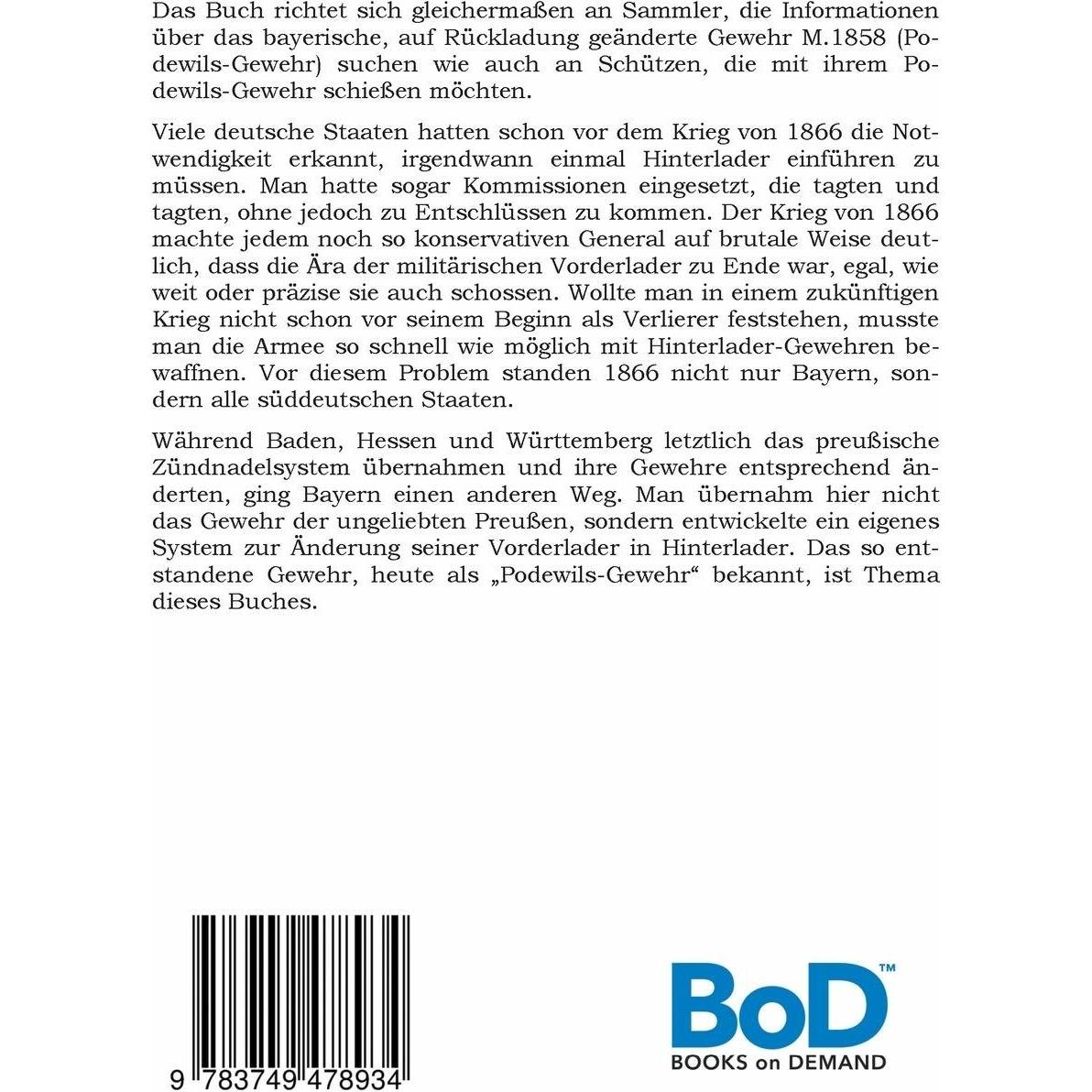 Das Buch richtet sich gleichermaßen an Sammler, die Informationen über das bayerische, auf Rückladung geänderte Gewehr M.1858 (Podewils-Gewehr) suchen wie auch an Schützen, die mit ihrem Podewils-Gewehr schießen möchten.

Viele deutsche Staaten hatten schon vor dem Krieg von 1866 die Notwendigkeit erkannt, irgendwann einmal Hinterlader einführen zu müssen. Man hatte sogar Kommissionen eingesetzt, die tagten und tagten, ohne jedoch zu Entschlüssen zu kommen. Der Krieg von 1866 machte jedem noch so konservativen General auf brutale Weise deutlich, dass die Ära der militärischen Vorderlader zu Ende war, egal, wie weit oder präzise sie auch schossen. Wollte man in einem zukünftigen Krieg nicht schon vor seinem Beginn als Verlierer feststehen, musste man die Armee so schnell wie möglich mit Hinterlader-Gewehren bewaffnen. Vor diesem Problem standen 1866 nicht nur Bayern, sondern alle süddeutschen Staaten.

Während Baden, Hessen und Württemberg letztlich das preußische Zündnadelsystem übernahmen und ihre Gewehre entsprechend änderten, ging Bayern einen anderen Weg. Man übernahm hier nicht das Gewehr der ungeliebten Preußen, sondern entwickelte ein eigenes System zur Änderung seiner Vorderlader in Hinterlader. Das so entstandene Gewehr, heute als „Podewils-Gewehr“ bekannt, ist Thema dieses Buches.

9 783749 478934

BoD™
BOOKS on DEMAND